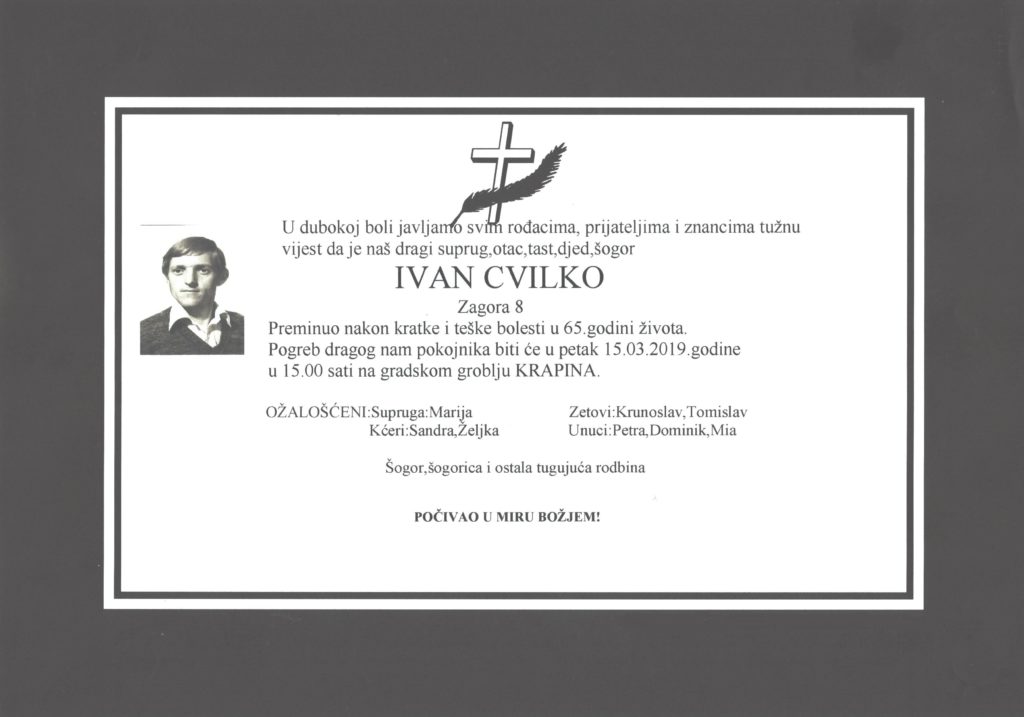 U dubokoj boli javljamo svim rođacima, prijateljima i znancima tužnu vijest da je naš dragi suprug,otac,tast,djed,šogor

IVAN CVILKO

Zagora 8

Preminuo nakon kratke i teške bolesti u 65.godini života.
Pogreb dragog nam pokojnika biti će u petak 15.03.2019.godine u 15.00 sati na gradskom groblju KRAPINA.

OŽALOŠĆENI:Supruga:Marija
Kćeri:Sandra,Željka

Zetovi:Krunoslav,Tomislav
Unuci:Petra,Dominik,Mia

Šogor,šogorica i ostala tugujuća rodbina

POČIVAO U MIRU BOŽJEM!